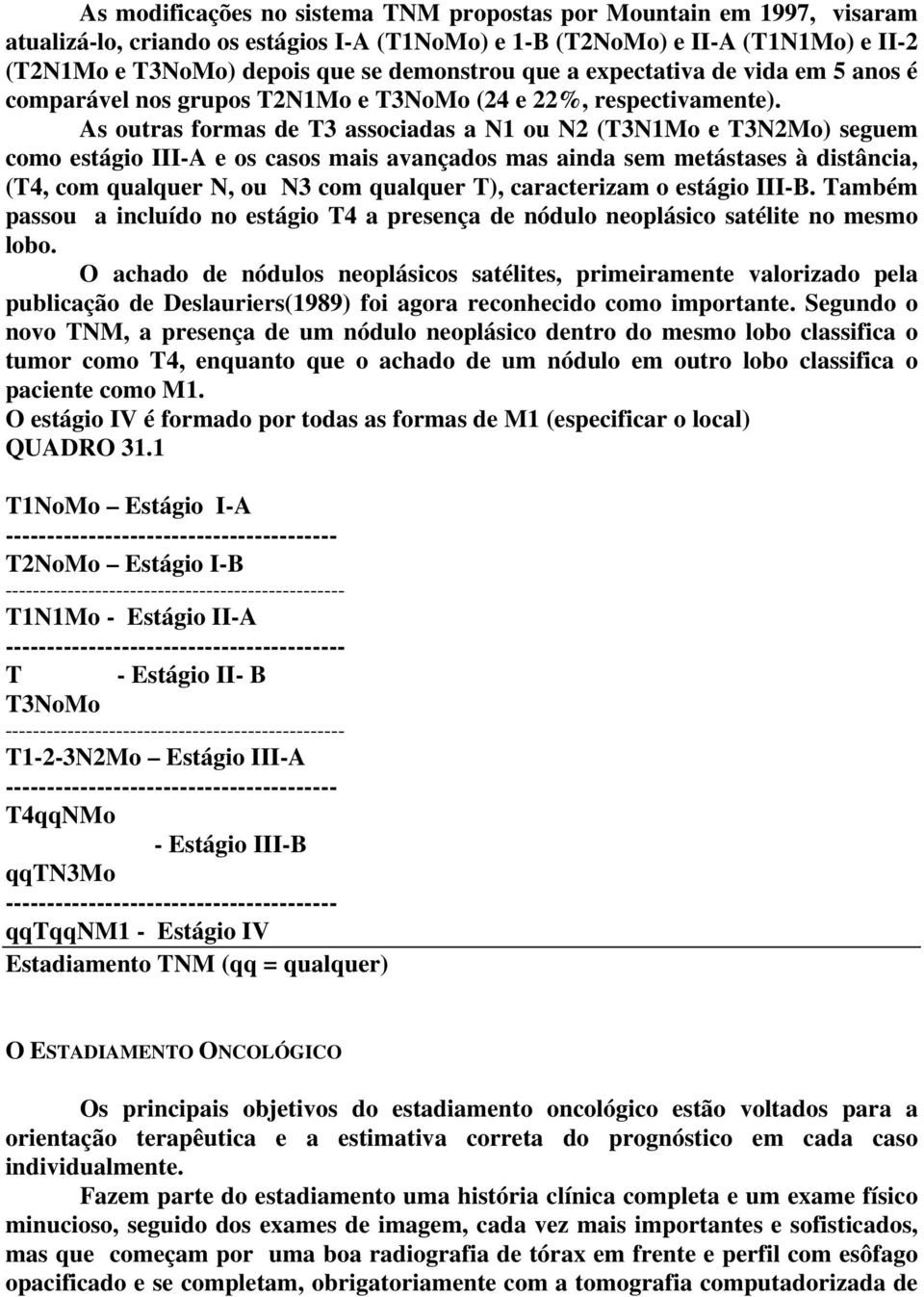 As modificações no sistema TNM propostas por Mountain em 1997, visaram atualizá-lo, criando os estágios I-A (T1NoMo) e 1-B (T2NoMo) e II-A (T1N1Mo) e II-2 (T2N1Mo e T3NoMo) depois que se demonstrou que a expectativa de vida em 5 anos é comparável nos grupos T2N1Mo e T3NoMo (24 e 22%, respectivamente).

As outras formas de T3 associadas a N1 ou N2 (T3N1Mo e T3N2Mo) seguem como estágio III-A e os casos mais avançados mas ainda sem metástases à distância, (T4, com qualquer N, ou N3 com qualquer T), caracterizam o estágio III-B. Também passou a incluído no estágio T4 a presença de nódulo neoplásico satélite no mesmo lobo.

O achado de nódulos neoplásicos satélites, primeiramente valorizado pela publicação de Deslauriers(1989) foi agora reconhecido como importante. Segundo o novo TNM, a presença de um nódulo neoplásico dentro do mesmo lobo classifica o tumor como T4, enquanto que o achado de um nódulo em outro lobo classifica o paciente como M1.

O estágio IV é formado por todas as formas de M1 (especificar o local)

QUADRO 31.1

T1NoMo – Estágio I-A
----------------------------------------
T2NoMo – Estágio I-B
--------------------------------------------------
T1N1Mo - Estágio II-A
-----------------------------------------
T - Estágio II- B
T3NoMo
--------------------------------------------------
T1-2-3N2Mo – Estágio III-A
----------------------------------------
T4qqNMo
- Estágio III-B
qqTN3Mo
----------------------------------------
qqTqqNM1 - Estágio IV

Estadiamento TNM (qq = qualquer)

O ESTADIAMENTO ONCOLÓGICO

Os principais objetivos do estadiamento oncológico estão voltados para a orientação terapêutica e a estimativa correta do prognóstico em cada caso individualmente.

Fazem parte do estadiamento uma história clínica completa e um exame físico minucioso, seguido dos exames de imagem, cada vez mais importantes e sofisticados, mas que começam por uma boa radiografia de tórax em frente e perfil com esôfago opacificado e se completam, obrigatoriamente com a tomografia computadorizada de